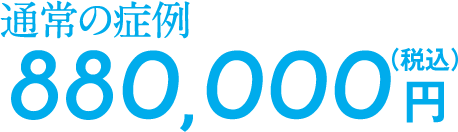 通常の症例
880,000（税込）円